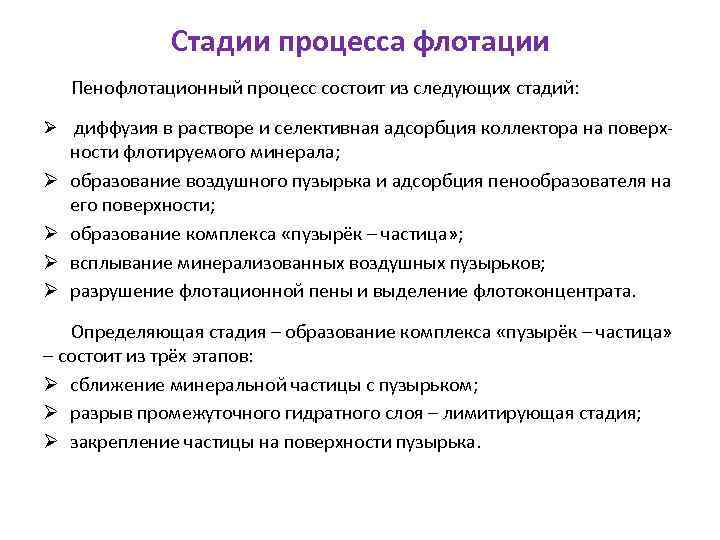 Стадии процесса флотации

Пенофлотационный процесс состоит из следующих стадий:

➢ диффузия в растворе и селективная адсорбция коллектора на поверхности флотируемого минерала;
➢ образование воздушного пузырька и адсорбция пенообразователя на его поверхности;
➢ образование комплекса «пузырёк – частица»;
➢ всплывание минерализованных воздушных пузырьков;
➢ разрушение флотационной пены и выделение флотоконцентрата.

Определяющая стадия – образование комплекса «пузырёк – частица» – состоит из трёх этапов:
➢ сближение минеральной частицы с пузырьком;
➢ разрыв промежуточного гидратного слоя – лимитирующая стадия;
➢ закрепление частицы на поверхности пузырька.